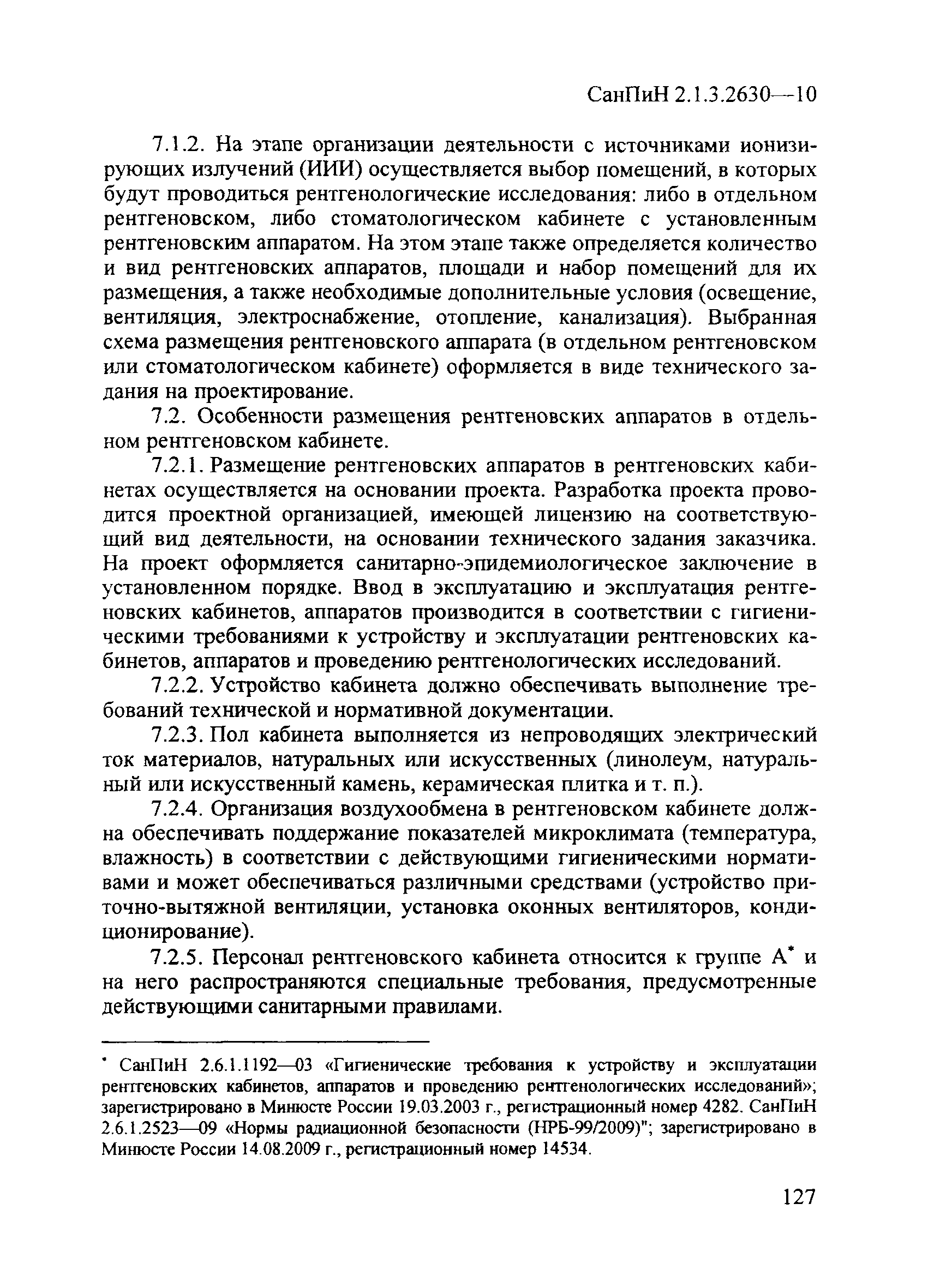 СанПиН 2.1.3.2630—10

7.1.2. На этапе организации деятельности с источниками ионизирующих излучений (ИИИ) осуществляется выбор помещений, в которых будут проводиться рентгенологические исследования: либо в отдельном рентгеновском, либо стоматологическом кабинете с установленным рентгеновским аппаратом. На этом этапе также определяется количество и вид рентгеновских аппаратов, площади и набор помещений для их размещения, а также необходимые дополнительные условия (освещение, вентиляция, электроснабжение, отопление, канализация). Выбранная схема размещения рентгеновского аппарата (в отдельном рентгеновском или стоматологическом кабинете) оформляется в виде технического задания на проектирование.

7.2. Особенности размещения рентгеновских аппаратов в отдельном рентгеновском кабинете.

7.2.1. Размещение рентгеновских аппаратов в рентгеновских кабинетах осуществляется на основании проекта. Разработка проекта проводится проектной организацией, имеющей лицензию на соответствующий вид деятельности, на основании технического задания заказчика. На проект оформляется санитарно-эпидемиологическое заключение в установленном порядке. Ввод в эксплуатацию и эксплуатация рентгеновских кабинетов, аппаратов производится в соответствии с гигиеническими требованиями к устройству и эксплуатации рентгеновских кабинетов, аппаратов и проведению рентгенологических исследований.

7.2.2. Устройство кабинета должно обеспечивать выполнение требований технической и нормативной документации.

7.2.3. Пол кабинета выполняется из непроводящих электрический ток материалов, натуральных или искусственных (линолеум, натуральный или искусственный камень, керамическая плитка и т. п.).

7.2.4. Организация воздухообмена в рентгеновском кабинете должна обеспечивать поддержание показателей микроклимата (температура, влажность) в соответствии с действующими гигиеническими нормативами и может обеспечиваться различными средствами (устройство приточно-вытяжной вентиляции, установка оконных вентиляторов, кондиционирование).

7.2.5. Персонал рентгеновского кабинета относится к группе А* и на него распространяются специальные требования, предусмотренные действующими санитарными правилами.

* СанПиН 2.6.1.1192—03 «Гигиенические требования к устройству и эксплуатации рентгеновских кабинетов, аппаратов и проведению рентгенологических исследований»; зарегистрировано в Минюсте России 19.03.2003 г., регистрационный номер 4282. СанПиН 2.6.1.2523—09 «Нормы радиационной безопасности (НРБ-99/2009)"; зарегистрировано в Минюсте России 14.08.2009 г., регистрационный номер 14534.

127